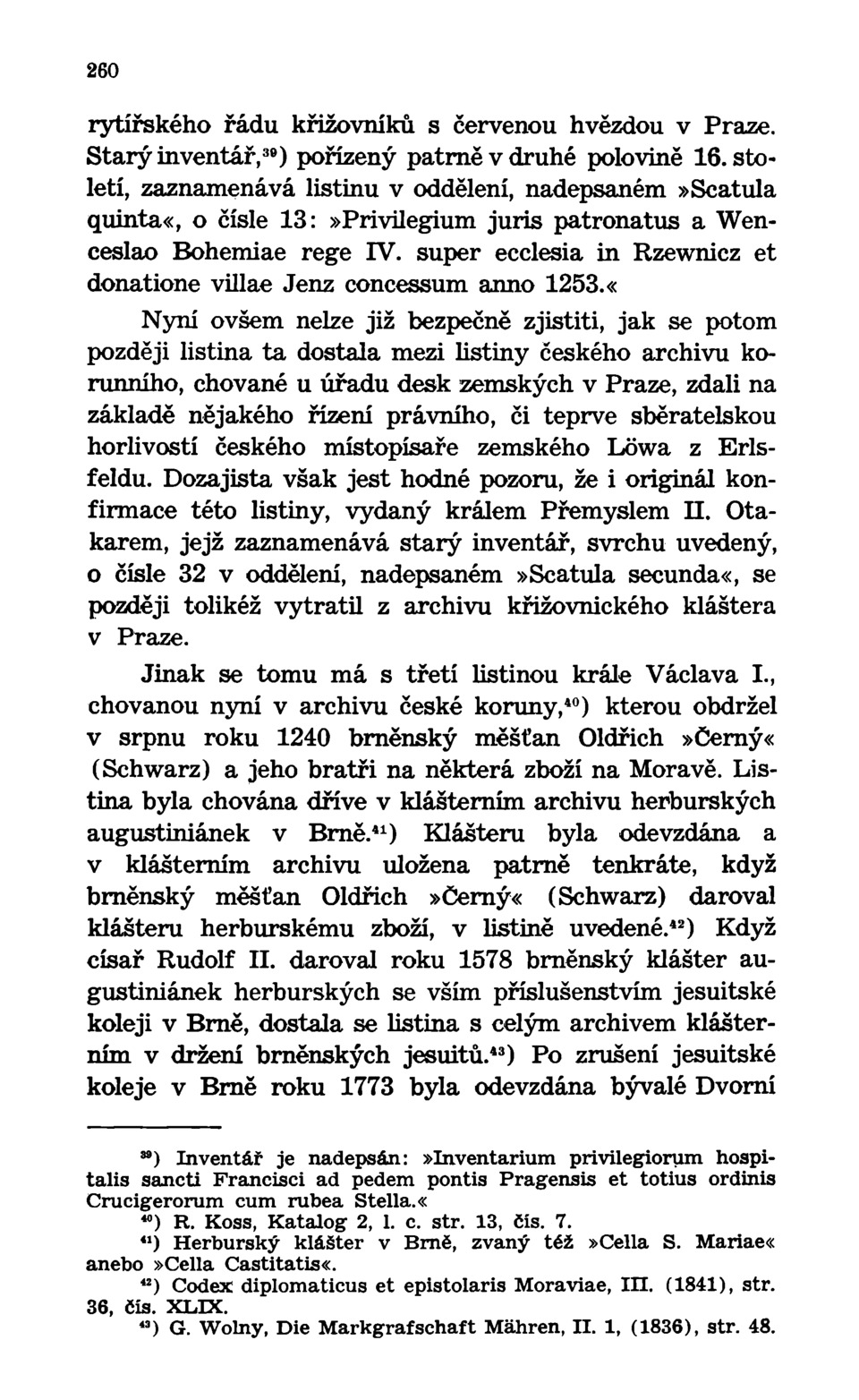 260

rytířského řádu křižovníků s červenou hvězdou v Praze. Starý inventář,$^{39}$) pořízený patrně v druhé polovině 16. století, zaznamenává listinu v oddělení, nadepsaném »Scatula quinta«, o čísle 13: »Privilegium juris patronatus a Wenceslao Bohemiae rege IV. super ecclesia in Rzewnicz et donatione villae Jenz concessum anno 1253.«

Nyní ovšem nelze již bezpečně zjistiti, jak se potom později listina ta dostala mezi listiny českého archivu korunního, chované u úřadu desk zemských v Praze, zdali na základě nějakého řízení právního, či teprve sběratelskou horlivostí českého místopísaře zemského Löwa z Erlsfeldu. Dozajista však jest hodné pozoru, že i originál konfirmace této listiny, vydaný králem Přemyslem II. Otakarem, jejž zaznamenává starý inventář, svrchu uvedený, o čísle 32 v oddělení, nadepsaném »Scatula secunda«, se později tolikéž vytratil z archivu křižovnického kláštera v Praze.

Jinak se tomu má s třetí listinou krále Václava I., chovanou nyní v archivu české koruny,$^{40}$) kterou obdržel v srpnu roku 1240 brněnský měšťan Oldřich »Černý« (Schwarz) a jeho bratři na některá zboží na Moravě. Listina byla chována dříve v klášterním archivu herburských augustiniánek v Brně.$^{41}$) Klášteru byla odevzdána a v klášterním archivu uložena patrně tenkráte, když brněnský měšťan Oldřich »Černý« (Schwarz) daroval klášteru herburskému zboží, v listině uvedené.$^{42}$) Když císař Rudolf II. daroval roku 1578 brněnský klášter augustiniánek herburských se vším příslušenstvím jesuitské koleji v Brně, dostala se listina s celým archivem klášterním v držení brněnských jesuitů.$^{43}$) Po zrušení jesuitské koleje v Brně roku 1773 byla odevzdána bývalé Dvorní

$^{39}$) Inventář je nadepsán: »Inventarium privilegiorum hospitalis sancti Francisci ad pedem pontis Pragensis et totius ordinis Crucigerorum cum rubea Stella.«
$^{40}$) R. Koss, Katalog 2, l. c. str. 13, čís. 7.
$^{41}$) Herburský klášter v Brně, zvaný též »Cella S. Mariae« anebo »Cella Castitatis«.
$^{42}$) Codex diplomaticus et epistolaris Moraviae, III. (1841), str. 36, čís. XLIX.
$^{43}$) G. Wolny, Die Markgrafschaft Mähren, II. 1, (1836), str. 48.